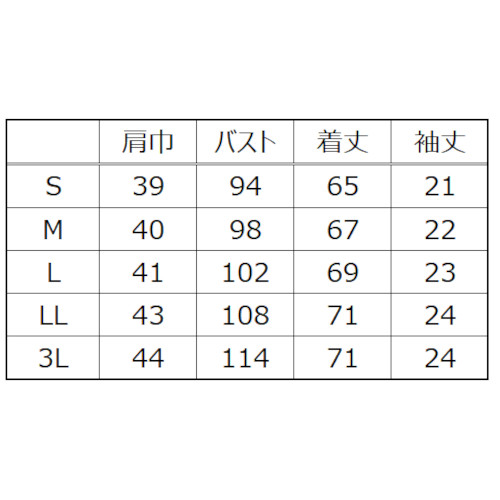 |  | 肩巾 | バスト | 着丈 | 袖丈 |
|---|---|---|---|---|
| S | 39 | 94 | 65 | 21 |
| M | 40 | 98 | 67 | 22 |
| L | 41 | 102 | 69 | 23 |
| LL | 43 | 108 | 71 | 24 |
| 3L | 44 | 114 | 71 | 24 |